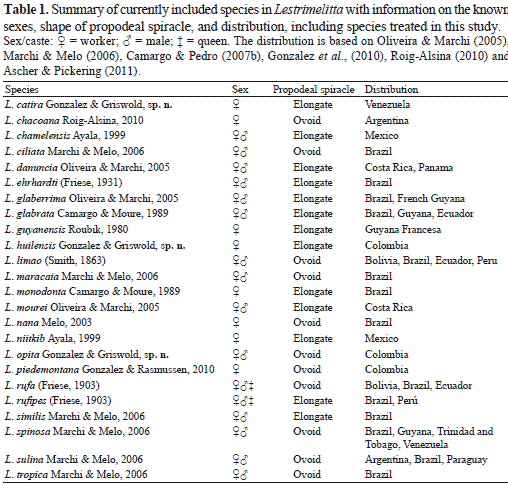 **Table 1.** Summary of currently included species in *Lestrimelitta* with information on the known sexes, shape of propodeal spiracle, and distribution, including species treated in this study.
Sex/caste: ♀ = worker; ♂ = male; ‡ = queen. The distribution is based on Oliveira & Marchi (2005), Marchi & Melo (2006), Camargo & Pedro (2007b), Gonzalez *et al.*, (2010), Roig-Alsina (2010) and Ascher & Pickering (2011).

| Species | Sex | Propodeal spiracle | Distribution |
|---|---|---|---|
| *L. catira* Gonzalez & Griswold, **sp. n.** | ♀ | Elongate | Venezuela |
| *L. chacoana* Roig-Alsina, 2010 | ♀ | Ovoid | Argentina |
| *L. chamelensis* Ayala, 1999 | ♀♂ | Elongate | Mexico |
| *L. ciliata* Marchi & Melo, 2006 | ♀♂ | Ovoid | Brazil |
| *L. danuncia* Oliveira & Marchi, 2005 | ♀♂ | Elongate | Costa Rica, Panama |
| *L. ehrhardti* (Friese, 1931) | ♀♂ | Elongate | Brazil |
| *L. glaberrima* Oliveira & Marchi, 2005 | ♀♂ | Elongate | Brazil, French Guyana |
| *L. glabrata* Camargo & Moure, 1989 | ♀♂ | Elongate | Brazil, Guyana, Ecuador |
| *L. guyanensis* Roubik, 1980 | ♀ | Elongate | Guyana Francesa |
| *L. huilensis* Gonzalez & Griswold, **sp. n.** | ♀ | Elongate | Colombia |
| *L. limao* (Smith, 1863) | ♀♂ | Ovoid | Bolivia, Brazil, Ecuador, Peru |
| *L. maracaia* Marchi & Melo, 2006 | ♀♂ | Ovoid | Brazil |
| *L. monodonta* Camargo & Moure, 1989 | ♀ | Elongate | Brazil |
| *L. mourei* Oliveira & Marchi, 2005 | ♀♂ | Elongate | Costa Rica |
| *L. nana* Melo, 2003 | ♀ | Ovoid | Brazil |
| *L. niitkib* Ayala, 1999 | ♀ | Elongate | Mexico |
| *L. opita* Gonzalez & Griswold, **sp. n.** | ♀♂ | Ovoid | Colombia |
| *L. piedemontana* Gonzalez & Rasmussen, 2010 | ♀ | Ovoid | Colombia |
| *L. rufa* (Friese, 1903) | ♀♂‡ | Ovoid | Bolivia, Brazil, Ecuador |
| *L. rufipes* (Friese, 1903) | ♀♂‡ | Elongate | Brazil, Perú |
| *L. similis* Marchi & Melo, 2006 | ♀♂ | Elongate | Brazil |
| *L. spinosa* Marchi & Melo, 2006 | ♀♂ | Ovoid | Brazil, Guyana, Trinidad and Tobago, Venezuela |
| *L. sulina* Marchi & Melo, 2006 | ♀♂ | Ovoid | Argentina, Brazil, Paraguay |
| *L. tropica* Marchi & Melo, 2006 | ♀♂ | Ovoid | Brazil |